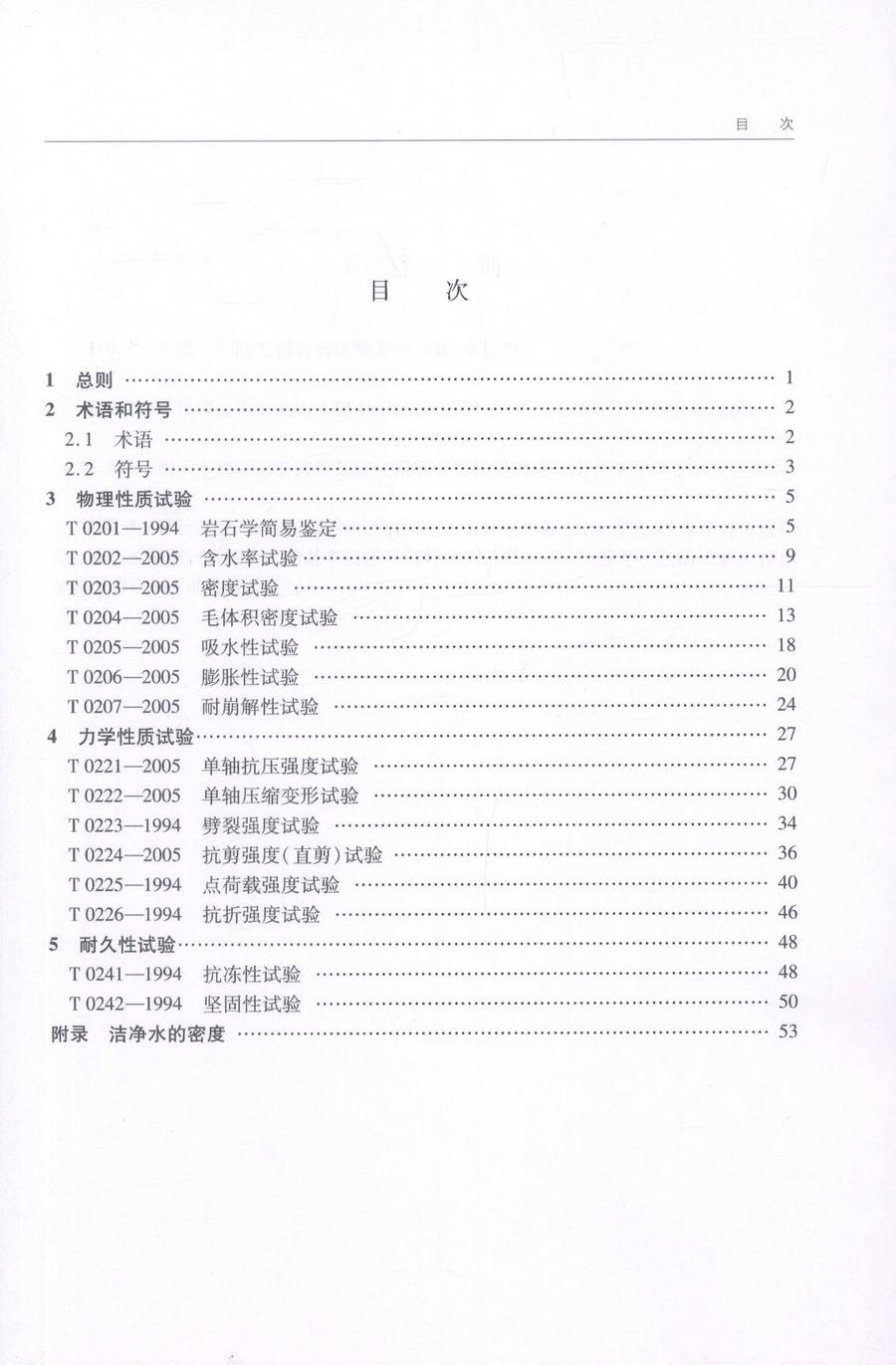 目 次

目 次

1 总则 …… 1
2 术语和符号 …… 2
2.1 术语 …… 2
2.2 符号 …… 3
3 物理性质试验 …… 5
T 0201—1994 岩石学简易鉴定 …… 5
T 0202—2005 含水率试验 …… 9
T 0203—2005 密度试验 …… 11
T 0204—2005 毛体积密度试验 …… 13
T 0205—2005 吸水性试验 …… 18
T 0206—2005 膨胀性试验 …… 20
T 0207—2005 耐崩解性试验 …… 24
4 力学性质试验 …… 27
T 0221—2005 单轴抗压强度试验 …… 27
T 0222—2005 单轴压缩变形试验 …… 30
T 0223—1994 劈裂强度试验 …… 34
T 0224—2005 抗剪强度(直剪)试验 …… 36
T 0225—1994 点荷载强度试验 …… 40
T 0226—1994 抗折强度试验 …… 46
5 耐久性试验 …… 48
T 0241—1994 抗冻性试验 …… 48
T 0242—1994 坚固性试验 …… 50
附录 洁净水的密度 …… 53